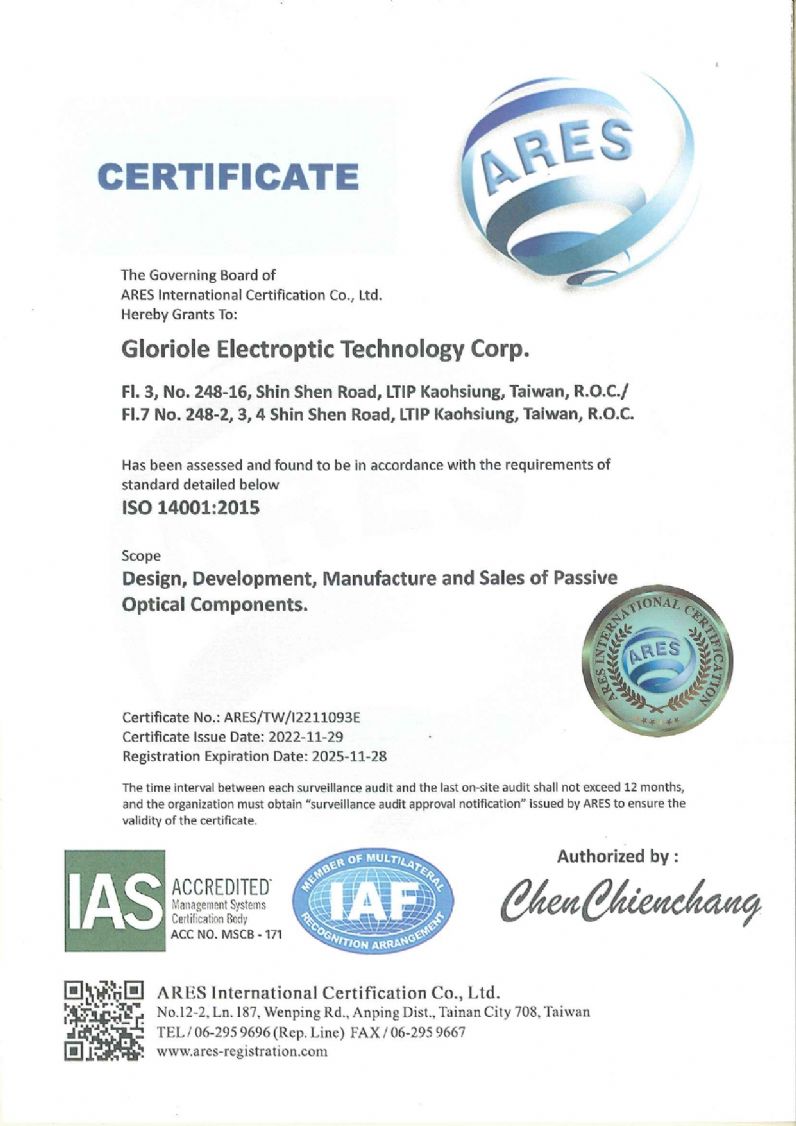 CERTIFICATE

ARES

The Governing Board of
ARES International Certification Co., Ltd.
Hereby Grants To:

Gloriole Electroptic Technology Corp.

Fl. 3, No. 248-16, Shin Shen Road, LTIP Kaohsiung, Taiwan, R.O.C./
Fl.7 No. 248-2, 3, 4 Shin Shen Road, LTIP Kaohsiung, Taiwan, R.O.C.

Has been assessed and found to be in accordance with the requirements of standard detailed below
ISO 14001:2015

Scope
Design, Development, Manufacture and Sales of Passive Optical Components.

ARES INTERNATIONAL CERTIFICATION
ARES

Certificate No.: ARES/TW/I2211093E
Certificate Issue Date: 2022-11-29
Registration Expiration Date: 2025-11-28

The time interval between each surveillance audit and the last on-site audit shall not exceed 12 months, and the organization must obtain "surveillance audit approval notification" issued by ARES to ensure the validity of the certificate.

IAS ACCREDITED Management Systems Certification Body ACC NO. MSCB - 171

MEMBER OF MULTILATERAL IAF RECOGNITION ARRANGEMENT

Authorized by :
Chen Chienchang

ARES International Certification Co., Ltd.
No.12-2, Ln. 187, Wenping Rd., Anping Dist., Tainan City 708, Taiwan
TEL / 06-295 9696 (Rep. Line) FAX / 06-295 9667
www.ares-registration.com